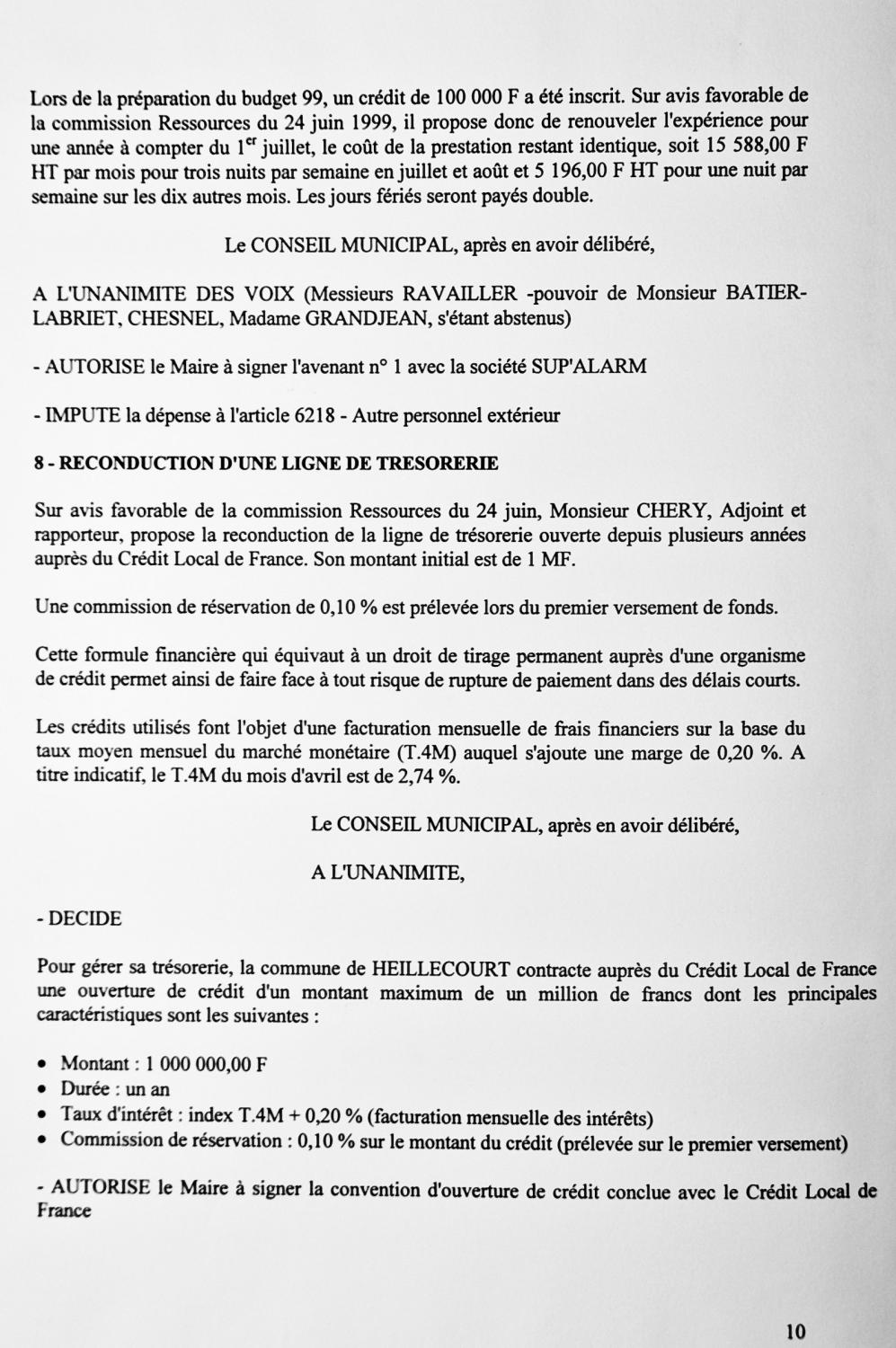 Lors de la préparation du budget 99, un crédit de 100 000 F a été inscrit. Sur avis favorable de la commission Ressources du 24 juin 1999, il propose donc de renouveler l'expérience pour une année à compter du 1$^{er}$ juillet, le coût de la prestation restant identique, soit 15 588,00 F HT par mois pour trois nuits par semaine en juillet et août et 5 196,00 F HT pour une nuit par semaine sur les dix autres mois. Les jours fériés seront payés double.

Le CONSEIL MUNICIPAL, après en avoir délibéré,

A L'UNANIMITE DES VOIX (Messieurs RAVAILLER -pouvoir de Monsieur BATIER-LABRIET, CHESNEL, Madame GRANDJEAN, s'étant abstenus)

- AUTORISE le Maire à signer l'avenant n° 1 avec la société SUP'ALARM

- IMPUTE la dépense à l'article 6218 - Autre personnel extérieur

8 - RECONDUCTION D'UNE LIGNE DE TRESORERIE

Sur avis favorable de la commission Ressources du 24 juin, Monsieur CHERY, Adjoint et rapporteur, propose la reconduction de la ligne de trésorerie ouverte depuis plusieurs années auprès du Crédit Local de France. Son montant initial est de 1 MF.

Une commission de réservation de 0,10 % est prélevée lors du premier versement de fonds.

Cette formule financière qui équivaut à un droit de tirage permanent auprès d'une organisme de crédit permet ainsi de faire face à tout risque de rupture de paiement dans des délais courts.

Les crédits utilisés font l'objet d'une facturation mensuelle de frais financiers sur la base du taux moyen mensuel du marché monétaire (T.4M) auquel s'ajoute une marge de 0,20 %. A titre indicatif, le T.4M du mois d'avril est de 2,74 %.

Le CONSEIL MUNICIPAL, après en avoir délibéré,

A L'UNANIMITE,

- DECIDE

Pour gérer sa trésorerie, la commune de HEILLECOURT contracte auprès du Crédit Local de France une ouverture de crédit d'un montant maximum de un million de francs dont les principales caractéristiques sont les suivantes :

• Montant : 1 000 000,00 F
• Durée : un an
• Taux d'intérêt : index T.4M + 0,20 % (facturation mensuelle des intérêts)
• Commission de réservation : 0,10 % sur le montant du crédit (prélevée sur le premier versement)

- AUTORISE le Maire à signer la convention d'ouverture de crédit conclue avec le Crédit Local de France

10